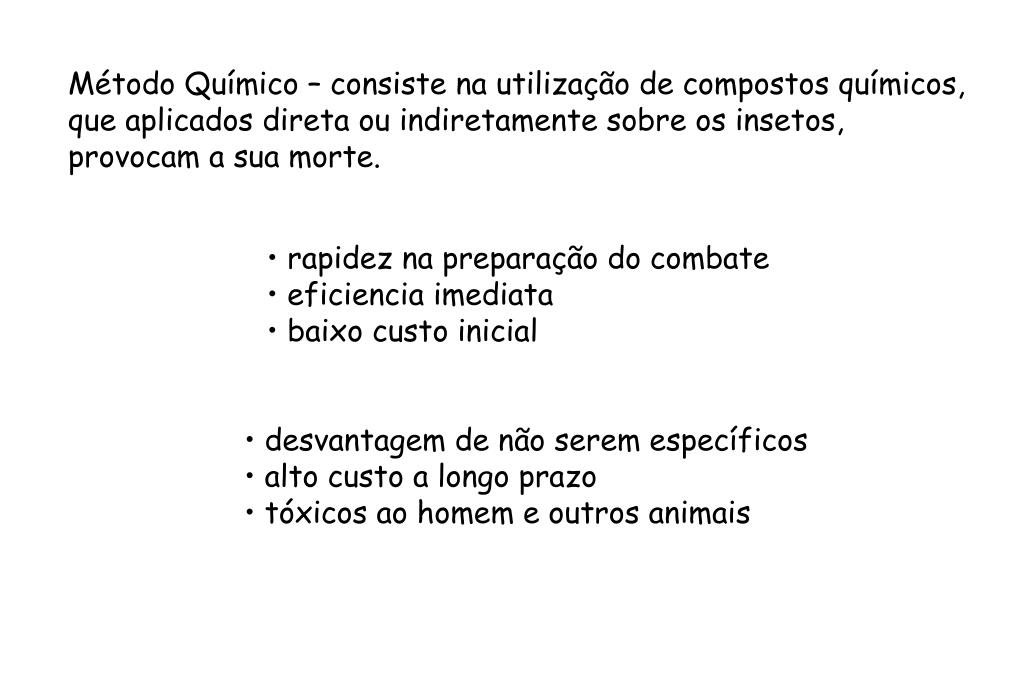 Método Químico – consiste na utilização de compostos químicos, que aplicados direta ou indiretamente sobre os insetos, provocam a sua morte.

• rapidez na preparação do combate
• eficiencia imediata
• baixo custo inicial

• desvantagem de não serem específicos
• alto custo a longo prazo
• tóxicos ao homem e outros animais